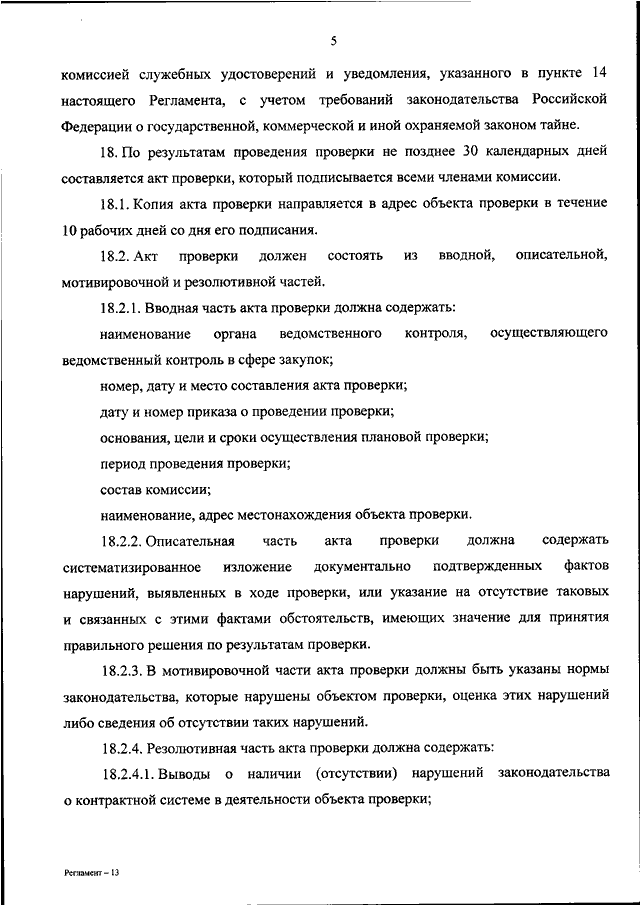 5

комиссией служебных удостоверений и уведомления, указанного в пункте 14 настоящего Регламента, с учетом требований законодательства Российской Федерации о государственной, коммерческой и иной охраняемой законом тайне.

18. По результатам проведения проверки не позднее 30 календарных дней составляется акт проверки, который подписывается всеми членами комиссии.

18.1. Копия акта проверки направляется в адрес объекта проверки в течение 10 рабочих дней со дня его подписания.

18.2. Акт проверки должен состоять из вводной, описательной, мотивировочной и резолютивной частей.

18.2.1. Вводная часть акта проверки должна содержать:

наименование органа ведомственного контроля, осуществляющего ведомственный контроль в сфере закупок;

номер, дату и место составления акта проверки;

дату и номер приказа о проведении проверки;

основания, цели и сроки осуществления плановой проверки;

период проведения проверки;

состав комиссии;

наименование, адрес местонахождения объекта проверки.

18.2.2. Описательная часть акта проверки должна содержать систематизированное изложение документально подтвержденных фактов нарушений, выявленных в ходе проверки, или указание на отсутствие таковых и связанных с этими фактами обстоятельств, имеющих значение для принятия правильного решения по результатам проверки.

18.2.3. В мотивировочной части акта проверки должны быть указаны нормы законодательства, которые нарушены объектом проверки, оценка этих нарушений либо сведения об отсутствии таких нарушений.

18.2.4. Резолютивная часть акта проверки должна содержать:

18.2.4.1. Выводы о наличии (отсутствии) нарушений законодательства о контрактной системе в деятельности объекта проверки;

Регламент – 13